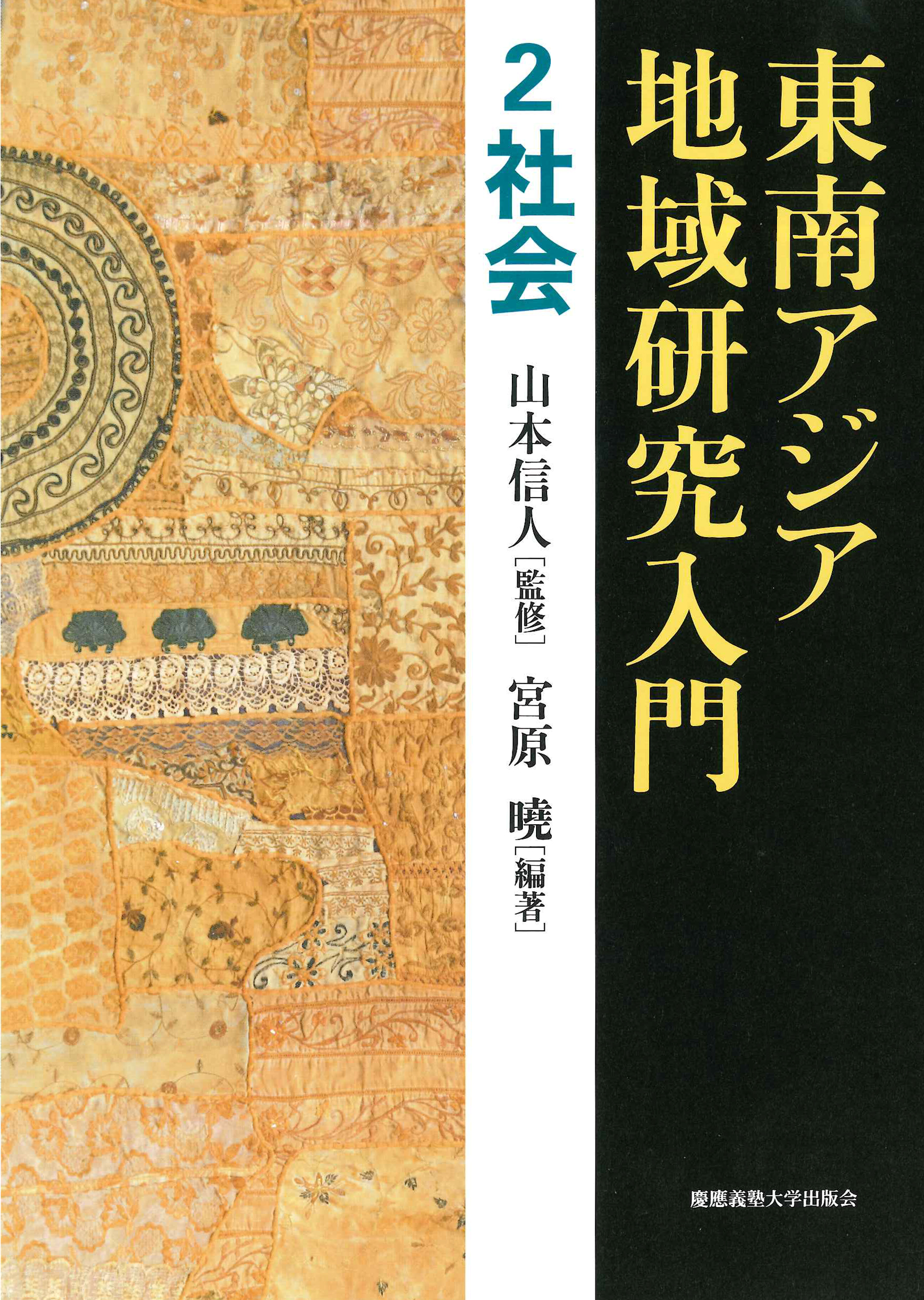 東南アジア地域研究入門

2 社会

山本信人［監修］
宮原 曉［編著］

慶應義塾大学出版会